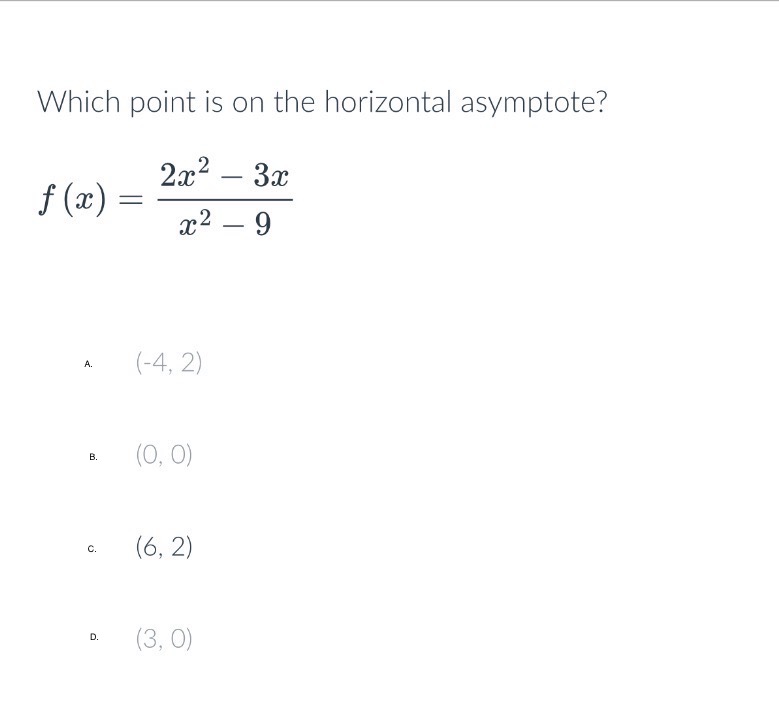 Which point is on the horizontal asymptote?

$f(x) = \frac{2x^2 - 3x}{x^2 - 9}$

A. (-4, 2)

B. (0, 0)

C. (6, 2)

D. (3, 0)